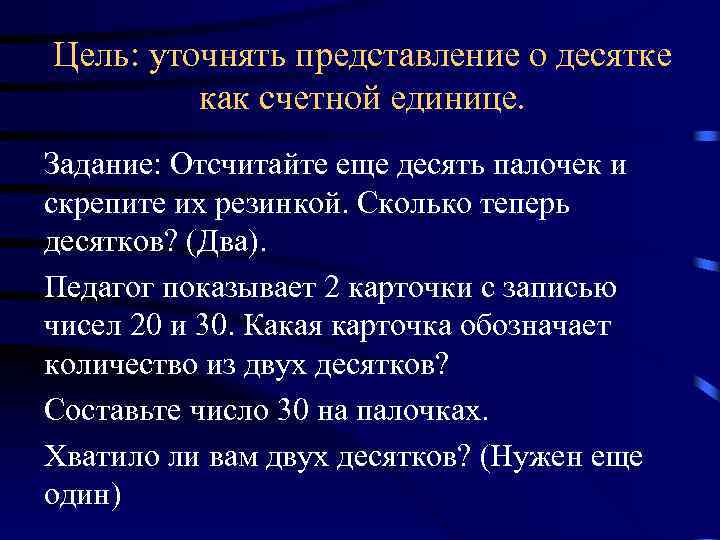 Цель: уточнять представление о десятке как счетной единице.

Задание: Отсчитайте еще десять палочек и скрепите их резинкой. Сколько теперь десятков? (Два).

Педагог показывает 2 карточки с записью чисел 20 и 30. Какая карточка обозначает количество из двух десятков?

Составьте число 30 на палочках.

Хватило ли вам двух десятков? (Нужен еще один)